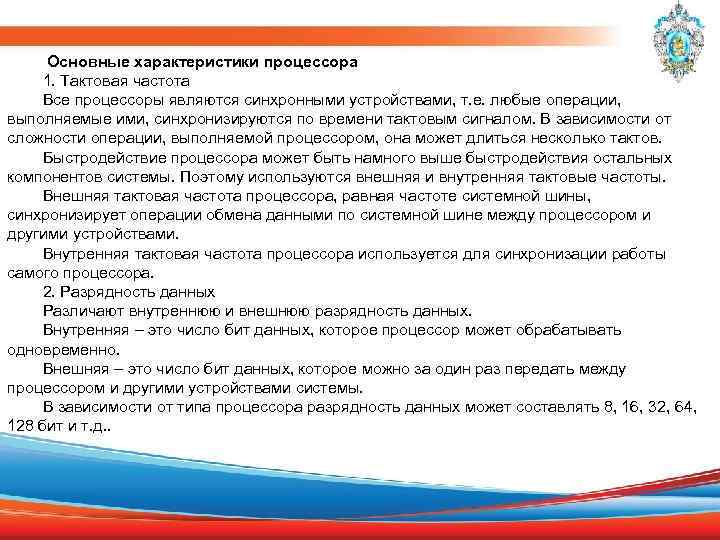 Основные характеристики процессора

1. Тактовая частота

Все процессоры являются синхронными устройствами, т.е. любые операции, выполняемые ими, синхронизируются по времени тактовым сигналом. В зависимости от сложности операции, выполняемой процессором, она может длиться несколько тактов.

Быстродействие процессора может быть намного выше быстродействия остальных компонентов системы. Поэтому используются внешняя и внутренняя тактовые частоты.

Внешняя тактовая частота процессора, равная частоте системной шины, синхронизирует операции обмена данными по системной шине между процессором и другими устройствами.

Внутренняя тактовая частота процессора используется для синхронизации работы самого процессора.

2. Разрядность данных

Различают внутреннюю и внешнюю разрядность данных.

Внутренняя – это число бит данных, которое процессор может обрабатывать одновременно.

Внешняя – это число бит данных, которое можно за один раз передать между процессором и другими устройствами системы.

В зависимости от типа процессора разрядность данных может составлять 8, 16, 32, 64, 128 бит и т.д..